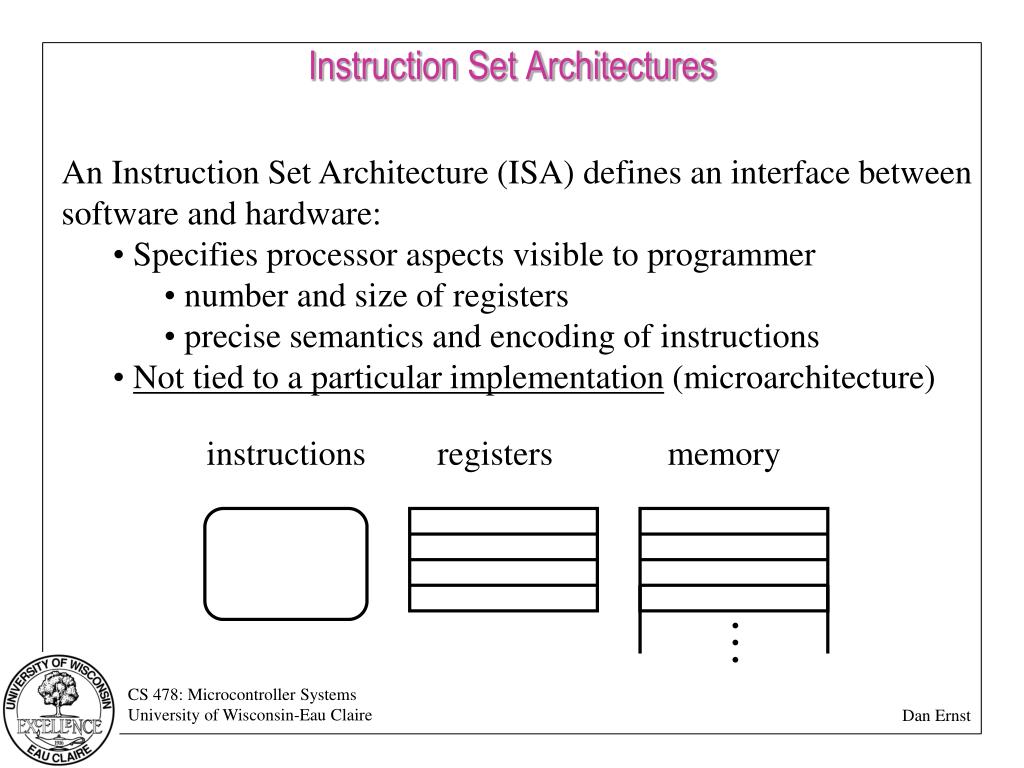 Instruction Set Architectures

An Instruction Set Architecture (ISA) defines an interface between software and hardware:

• Specifies processor aspects visible to programmer

• number and size of registers

• precise semantics and encoding of instructions

• Not tied to a particular implementation (microarchitecture)

instructions registers memory

UNIVERSITY OF WISCONSIN EXCELLENCE EAU CLAIRE

CS 478: Microcontroller Systems
University of Wisconsin-Eau Claire

Dan Ernst